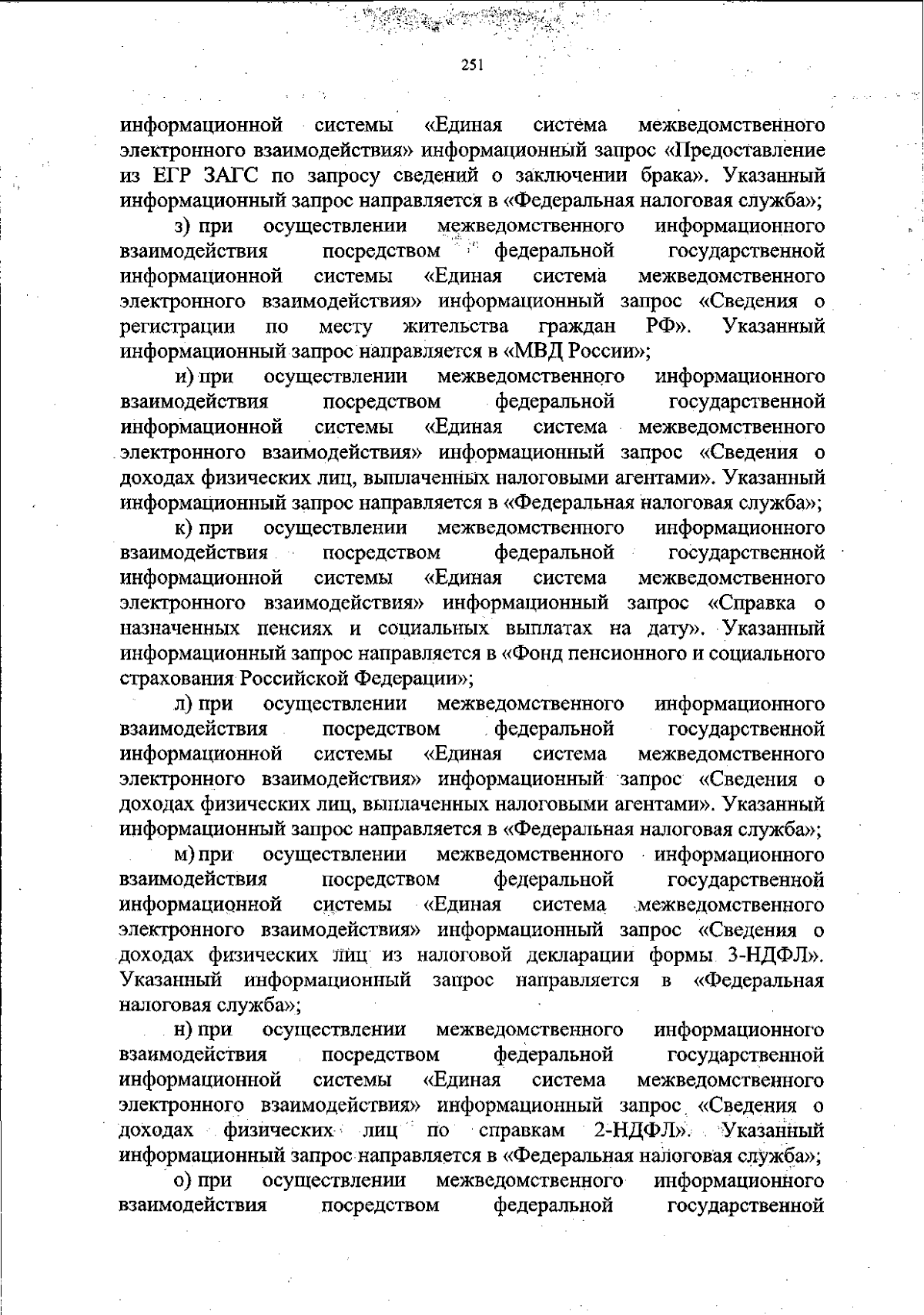 251

информационной системы «Единая система межведомственного электронного взаимодействия» информационный запрос «Предоставление из ЕГР ЗАГС по запросу сведений о заключении брака». Указанный информационный запрос направляется в «Федеральная налоговая служба»;

з) при осуществлении межведомственного информационного взаимодействия посредством федеральной государственной информационной системы «Единая система межведомственного электронного взаимодействия» информационный запрос «Сведения о регистрации по месту жительства граждан РФ». Указанный информационный запрос направляется в «МВД России»;

и) при осуществлении межведомственного информационного взаимодействия посредством федеральной государственной информационной системы «Единая система межведомственного электронного взаимодействия» информационный запрос «Сведения о доходах физических лиц, выплаченных налоговыми агентами». Указанный информационный запрос направляется в «Федеральная налоговая служба»;

к) при осуществлении межведомственного информационного взаимодействия посредством федеральной государственной информационной системы «Единая система межведомственного электронного взаимодействия» информационный запрос «Справка о назначенных пенсиях и социальных выплатах на дату». Указанный информационный запрос направляется в «Фонд пенсионного и социального страхования Российской Федерации»;

л) при осуществлении межведомственного информационного взаимодействия посредством федеральной государственной информационной системы «Единая система межведомственного электронного взаимодействия» информационный запрос «Сведения о доходах физических лиц, выплаченных налоговыми агентами». Указанный информационный запрос направляется в «Федеральная налоговая служба»;

м) при осуществлении межведомственного информационного взаимодействия посредством федеральной государственной информационной системы «Единая система межведомственного электронного взаимодействия» информационный запрос «Сведения о доходах физических лиц из налоговой декларации формы 3-НДФЛ». Указанный информационный запрос направляется в «Федеральная налоговая служба»;

н) при осуществлении межведомственного информационного взаимодействия посредством федеральной государственной информационной системы «Единая система межведомственного электронного взаимодействия» информационный запрос «Сведения о доходах физических лиц по справкам 2-НДФЛ». Указанный информационный запрос направляется в «Федеральная налоговая служба»;

о) при осуществлении межведомственного информационного взаимодействия посредством федеральной государственной